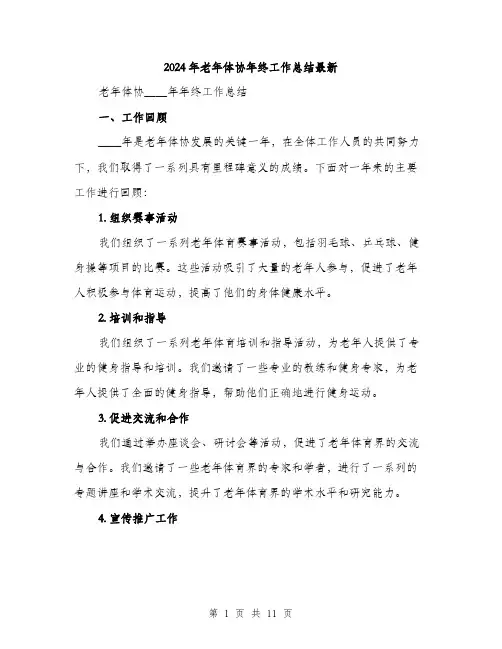 2024年老年体协年终工作总结最新

老年体协____年年终工作总结

一、工作回顾

____年是老年体协发展的关键一年，在全体工作人员的共同努力下，我们取得了一系列具有里程碑意义的成绩。下面对一年来的主要工作进行回顾：

1. 组织赛事活动

我们组织了一系列老年体育赛事活动，包括羽毛球、乒乓球、健身操等项目的比赛。这些活动吸引了大量的老年人参与，促进了老年人积极参与体育运动，提高了他们的身体健康水平。

2. 培训和指导

我们组织了一系列老年体育培训和指导活动，为老年人提供了专业的健身指导和培训。我们邀请了一些专业的教练和健身专家，为老年人提供了全面的健身指导，帮助他们正确地进行健身运动。

3. 促进交流和合作

我们通过举办座谈会、研讨会等活动，促进了老年体育界的交流与合作。我们邀请了一些老年体育界的专家和学者，进行了一系列的专题讲座和学术交流，提升了老年体育界的学术水平和研究能力。

4. 宣传推广工作

第 1 页 共 11 页